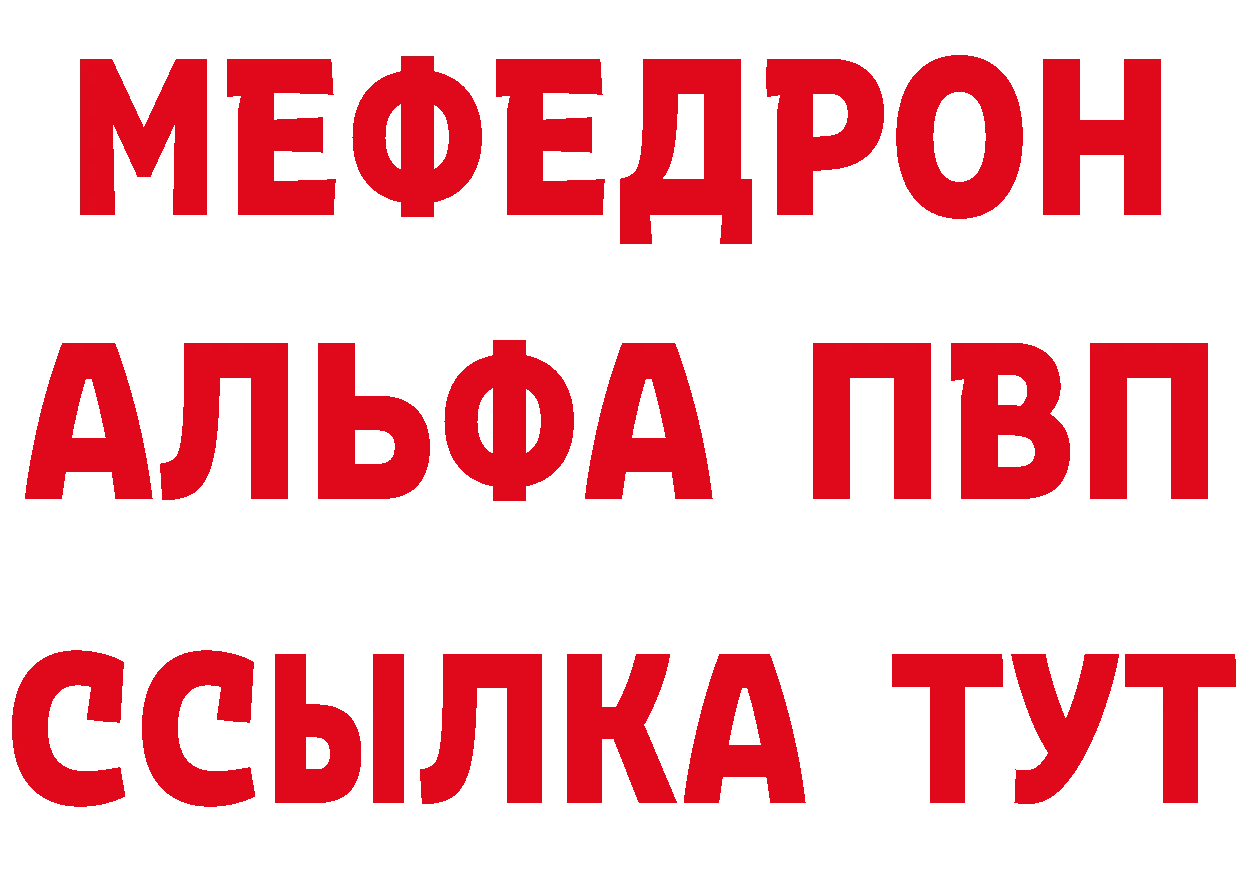 МЕФЕДРОН
АЛЬФА ПВП
ССЫЛКА ТУТ